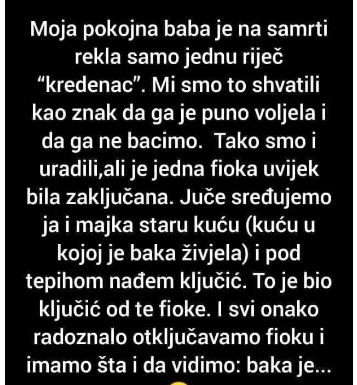 Moja pokojna baba je na samrti rekla samo jednu riječ “kredenac”. Mi smo to shvatili kao znak da ga je puno voljela i da ga ne bacimo.  Tako smo i uradili,ali je jedna fioka uvijek bila zaključana. Juče sređujemo ja i majka staru kuću (kuću u kojoj je baka živjela) i pod tepihom nađem ključić. To je bio ključić od te fioke. I svi onako radoznalo otključavamo fioku i imamo šta i da vidimo: baka je...